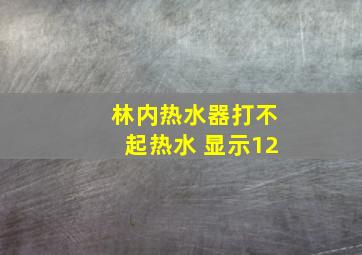 林内热水器打不起热水 显示12